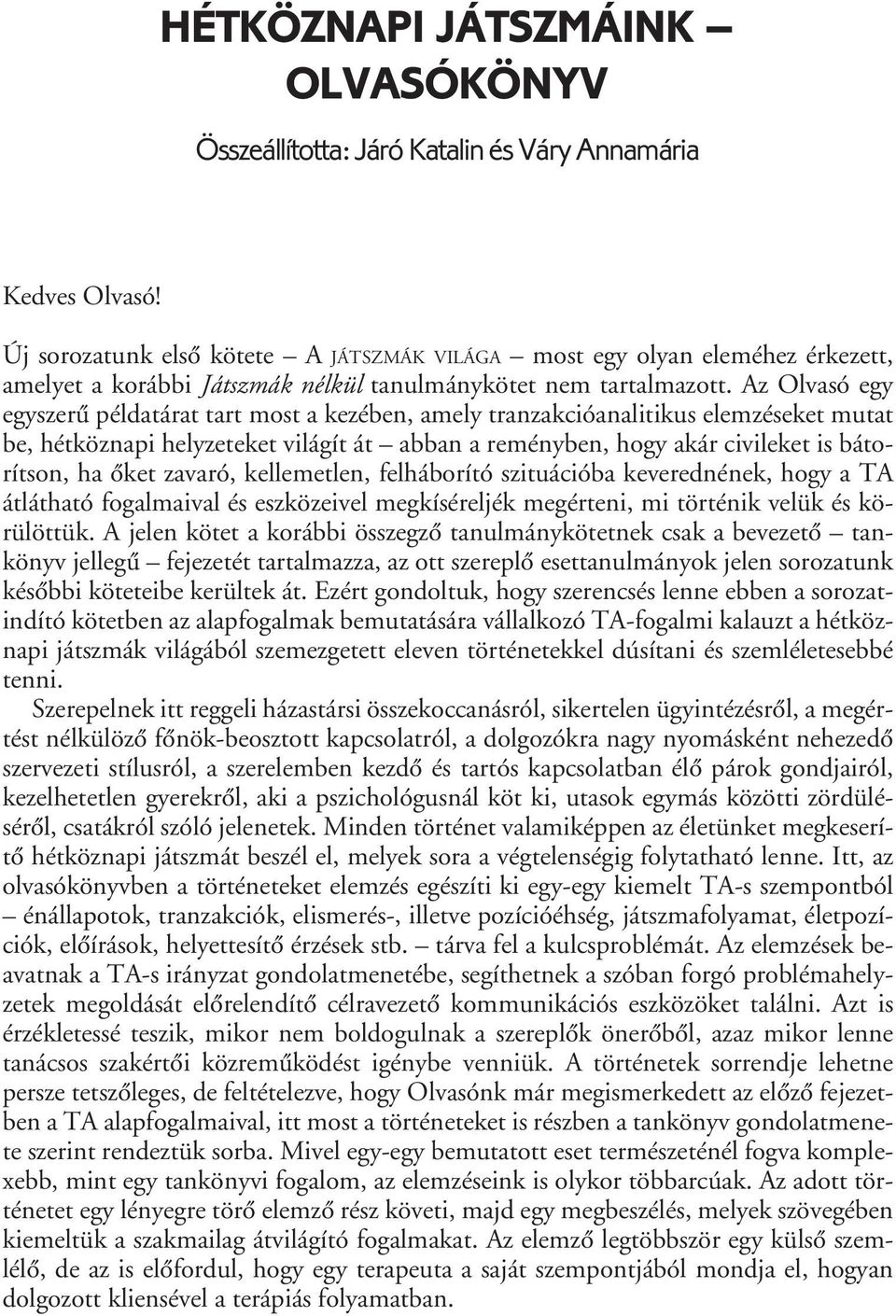 HÉTKÖZNAPI JÁTSZMÁINK – OLVASÓKÖNYV

Összeállította: Járó Katalin és Váry Annamária

Kedves Olvasó!

Új sorozatunk első kötete – A JÁTSZMÁK VILÁGA – most egy olyan eleméhez érkezett, amelyet a korábbi Játszmák nélkül tanulmánykötet nem tartalmazott. Az Olvasó egy egyszerű példatárat tart most a kezében, amely tranzakcióanalitikus elemzéseket mutat be, hétköznapi helyzeteket világít át – abban a reményben, hogy akár civileket is bátorítson, ha őket zavaró, kellemetlen, felháborító szituációba keverednének, hogy a TA átlátható fogalmaival és eszközeivel megkíséreljék megérteni, mi történik velük és körülöttük. A jelen kötet a korábbi összegző tanulmánykötetnek csak a bevezető – tankönyv jellegű – fejezetét tartalmazza, az ott szereplő esettanulmányok jelen sorozatunk későbbi köteteibe kerültek át. Ezért gondoltuk, hogy szerencsés lenne ebben a sorozatindító kötetben az alapfogalmak bemutatására vállalkozó TA-fogalmi kalauzt a hétköznapi játszmák világából szemezgetett eleven történetekkel dúsítani és szemléletesebbé tenni.

Szerepelnek itt reggeli házastársi összekoccanásról, sikertelen ügyintézésről, a megértést nélkülöző főnök-beosztott kapcsolatról, a dolgozókra nagy nyomásként nehezedő szervezeti stílusról, a szerelemben kezdő és tartós kapcsolatban élő párok gondjairól, kezelhetetlen gyerekről, aki a pszichológusnál köt ki, utasok egymás közötti zördüléséről, csatákról szóló jelenetek. Minden történet valamiképpen az életünket megkeserítő hétköznapi játszmát beszél el, melyek sora a végtelenségig folytatható lenne. Itt, az olvasókönyvben a történeteket elemzés egészíti ki egy-egy kiemelt TA-s szempontból – énállapotok, tranzakciók, elismerés-, illetve pozícióéhség, játszmafolyamat, életpozíciók, előírások, helyettesítő érzések stb. – tárva fel a kulcsproblémát. Az elemzések beavatnak a TA-s irányzat gondolatmenetébe, segíthetnek a szóban forgó problémahelyzetek megoldását előrelendítő célravezető kommunikációs eszközöket találni. Azt is érzékletessé teszik, mikor nem boldogulnak a szereplők önerőből, azaz mikor lenne tanácsos szakértői közreműködést igénybe venniük. A történetek sorrendje lehetne persze tetszőleges, de feltételezve, hogy Olvasónk már megismerkedett az előző fejezetben a TA alapfogalmaival, itt most a történeteket is részben a tankönyv gondolatmenete szerint rendeztük sorba. Mivel egy-egy bemutatott eset természeténél fogva komplexebb, mint egy tankönyvi fogalom, az elemzéseink is olykor többarcúak. Az adott történetet egy lényegre törő elemző rész követi, majd egy megbeszélés, melyek szövegében kiemeltük a szakmailag átvilágító fogalmakat. Az elemző legtöbbször egy külső szemlélő, de az is előfordul, hogy egy terapeuta a saját szempontjából mondja el, hogyan dolgozott kliensével a terápiás folyamatban.